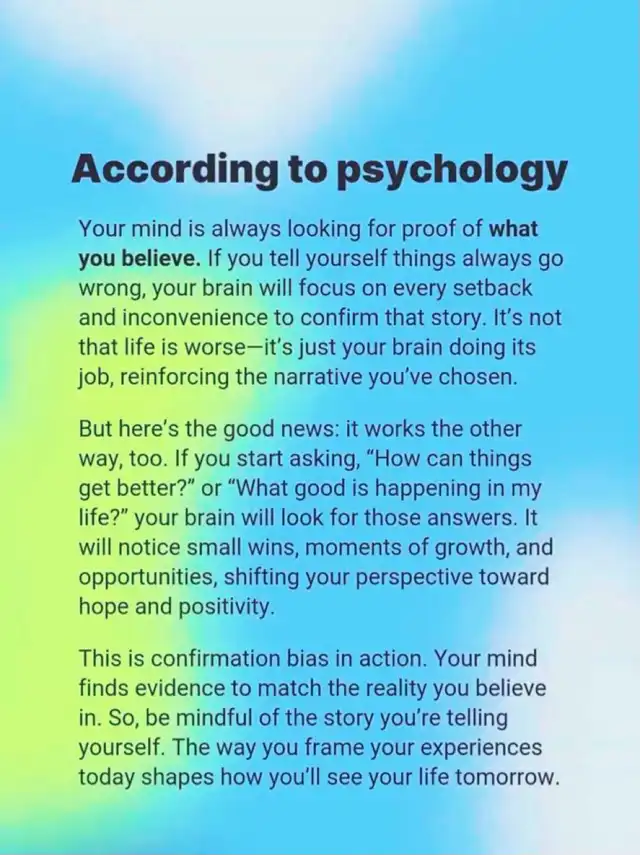 According to psychology

Your mind is always looking for proof of what you believe. If you tell yourself things always go wrong, your brain will focus on every setback and inconvenience to confirm that story. It's not that life is worse—it's just your brain doing its job, reinforcing the narrative you've chosen.

But here's the good news: it works the other way, too. If you start asking, "How can things get better?" or "What good is happening in my life?" your brain will look for those answers. It will notice small wins, moments of growth, and opportunities, shifting your perspective toward hope and positivity.

This is confirmation bias in action. Your mind finds evidence to match the reality you believe in. So, be mindful of the story you're telling yourself. The way you frame your experiences today shapes how you'll see your life tomorrow.